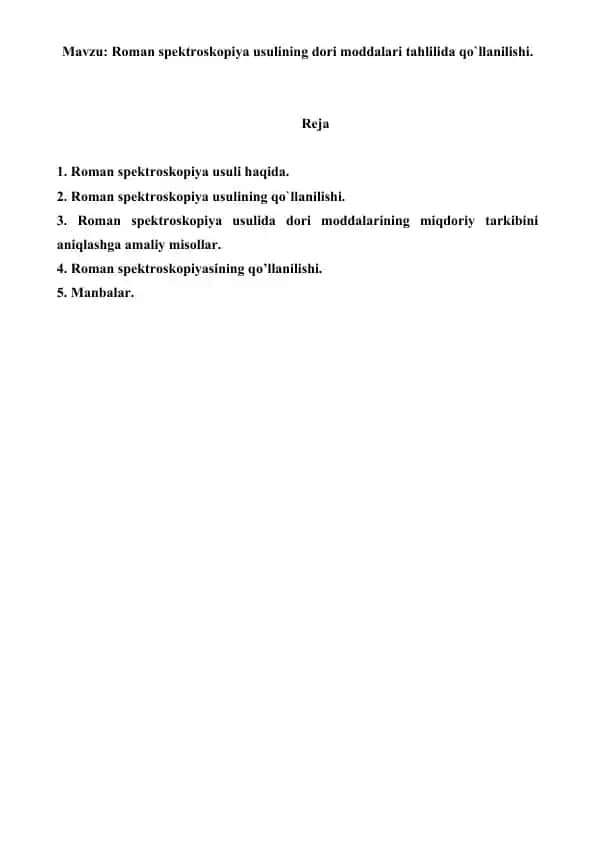 Mavzu: Roman spektroskopiya usulining dori moddalari tahlilida qo`llanilishi.

Reja

1. Roman spektroskopiya usuli haqida.
2. Roman spektroskopiya usulining qo`llanilishi.
3. Roman spektroskopiya usulida dori moddalarining miqdoriy tarkibini aniqlashga amaliy misollar.
4. Roman spektroskopiyasining qo’llanilishi.
5. Manbalar.